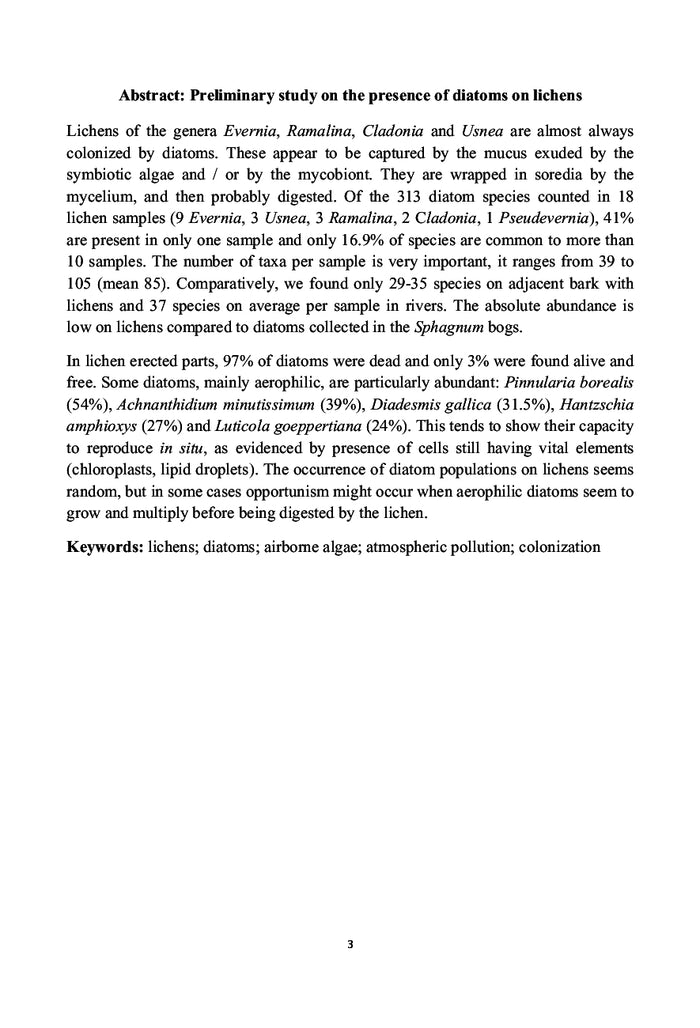 Abstract: Preliminary study on the presence of diatoms on lichens

Lichens of the genera Evernia, Ramalina, Cladonia and Usnea are almost always colonized by diatoms. These appear to be captured by the mucus exuded by the symbiotic algae and / or by the mycobiont. They are wrapped in soredia by the mycelium, and then probably digested. Of the 313 diatom species counted in 18 lichen samples (9 Evernia, 3 Usnea, 3 Ramalina, 2 Cladonia, 1 Pseudevernia), 41% are present in only one sample and only 16.9% of species are common to more than 10 samples. The number of taxa per sample is very important, it ranges from 39 to 105 (mean 85). Comparatively, we found only 29-35 species on adjacent bark with lichens and 37 species on average per sample in rivers. The absolute abundance is low on lichens compared to diatoms collected in the Sphagnum bogs.

In lichen erected parts, 97% of diatoms were dead and only 3% were found alive and free. Some diatoms, mainly aerophilic, are particularly abundant: Pinnularia borealis (54%), Achnanthidium minutissimum (39%), Diadesmis gallica (31.5%), Hantzschia amphioxys (27%) and Luticola goeppertiana (24%). This tends to show their capacity to reproduce in situ, as evidenced by presence of cells still having vital elements (chloroplasts, lipid droplets). The occurrence of diatom populations on lichens seems random, but in some cases opportunism might occur when aerophilic diatoms seem to grow and multiply before being digested by the lichen.

Keywords: lichens; diatoms; airborne algae; atmospheric pollution; colonization

3